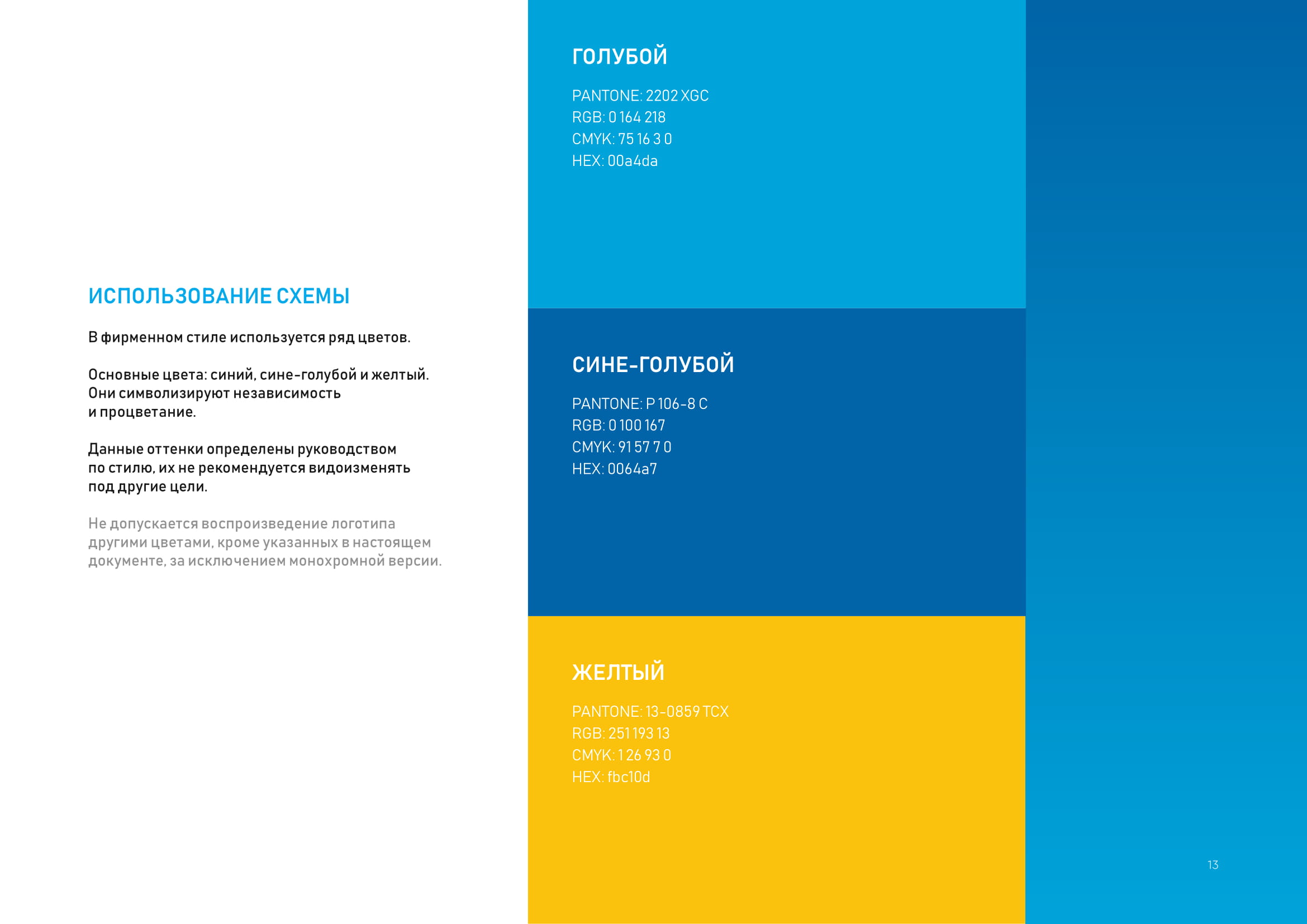 ИСПОЛЬЗОВАНИЕ СХЕМЫ

В фирменном стиле используется ряд цветов.

Основные цвета: синий, сине-голубой и желтый. Они символизируют независимость и процветание.

Данные оттенки определены руководством по стилю, их не рекомендуется видоизменять под другие цели.

Не допускается воспроизведение логотипа другими цветами, кроме указанных в настоящем документе, за исключением монохромной версии.

ГОЛУБОЙ

PANTONE: 2202 XGC
RGB: 0 164 218
CMYK: 75 16 3 0
HEX: 00a4da

СИНЕ-ГОЛУБОЙ

PANTONE: P 106-8 C
RGB: 0 100 167
CMYK: 91 57 7 0
HEX: 0064a7

ЖЕЛТЫЙ

PANTONE: 13-0859 TCX
RGB: 251 193 13
CMYK: 1 26 93 0
HEX: fbc10d

13